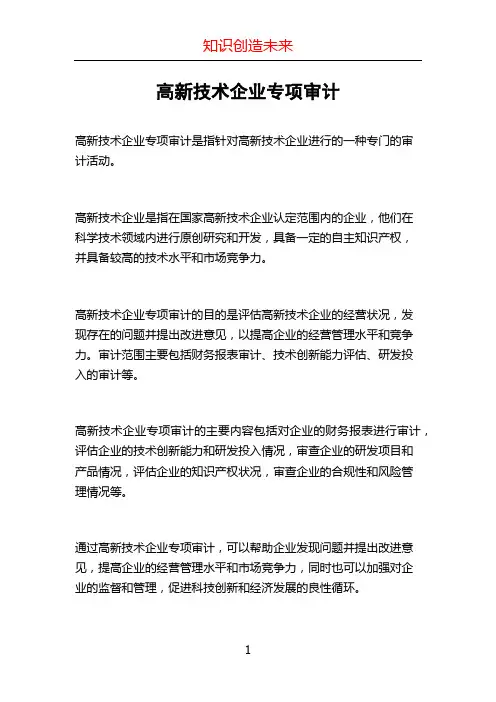 知识创造未来

高新技术企业专项审计

高新技术企业专项审计是指针对高新技术企业进行的一种专门的审计活动。

高新技术企业是指在国家高新技术企业认定范围内的企业，他们在科学技术领域内进行原创研究和开发，具备一定的自主知识产权，并具备较高的技术水平和市场竞争力。

高新技术企业专项审计的目的是评估高新技术企业的经营状况，发现存在的问题并提出改进意见，以提高企业的经营管理水平和竞争力。审计范围主要包括财务报表审计、技术创新能力评估、研发投入的审计等。

高新技术企业专项审计的主要内容包括对企业的财务报表进行审计，评估企业的技术创新能力和研发投入情况，审查企业的研发项目和产品情况，评估企业的知识产权状况，审查企业的合规性和风险管理情况等。

通过高新技术企业专项审计，可以帮助企业发现问题并提出改进意见，提高企业的经营管理水平和市场竞争力，同时也可以加强对企业的监督和管理，促进科技创新和经济发展的良性循环。

1